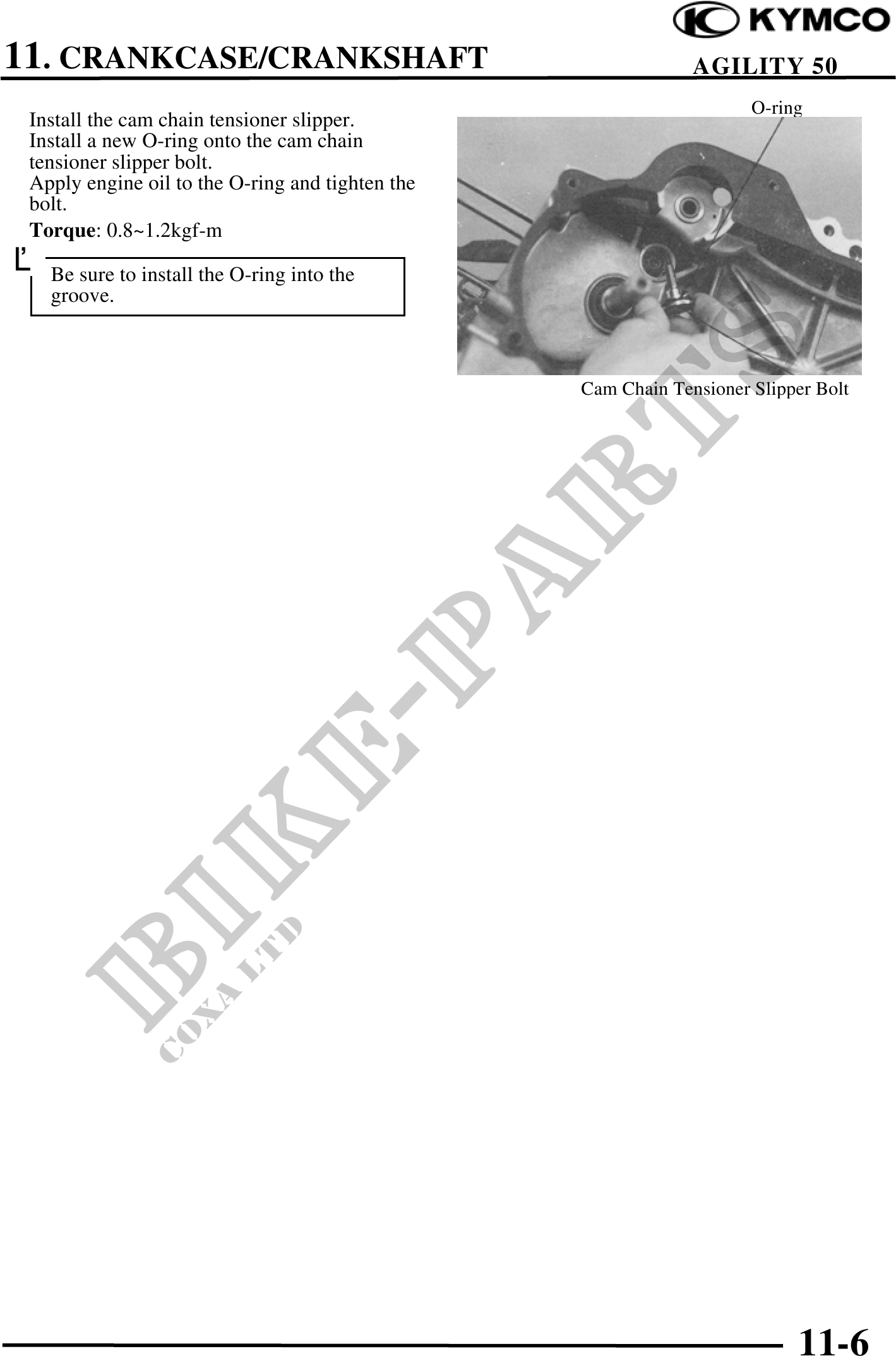 KYMCO

11. CRANKCASE/CRANKSHAFT

AGILITY 50

Install the cam chain tensioner slipper.
Install a new O-ring onto the cam chain tensioner slipper bolt.
Apply engine oil to the O-ring and tighten the bolt.

Torque: 0.8~1.2kgf-m

Be sure to install the O-ring into the groove.

O-ring

Cam Chain Tensioner Slipper Bolt

11-6

BIKE-PARTS
COXA LTD